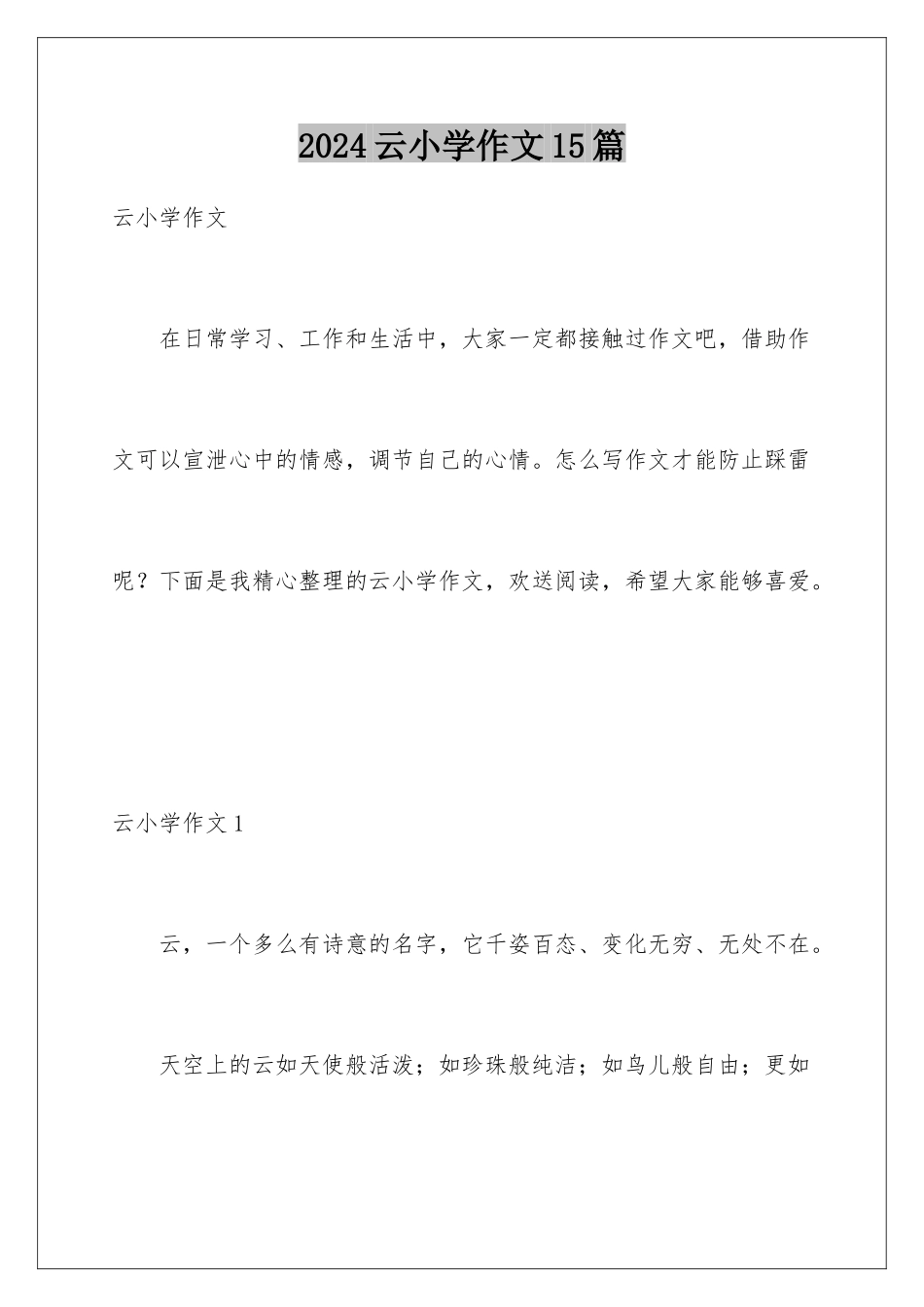 2024云小学作文15篇

云小学作文

在日常学习、工作和生活中，大家一定都接触过作文吧，借助作文可以宣泄心中的情感，调节自己的心情。怎么写作文才能防止踩雷呢？下面是我精心整理的云小学作文，欢送阅读，希望大家能够喜爱。

云小学作文1

云，一个多么有诗意的名字，它千姿百态、变化无穷、无处不在。

天空上的云如天使般活泼；如珍珠般纯洁；如鸟儿般自由；更如